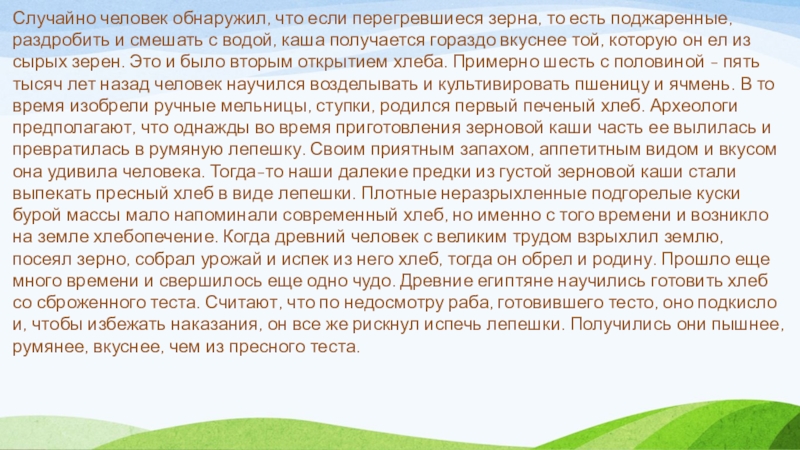 Случайно человек обнаружил, что если перегревшиеся зерна, то есть поджаренные, раздробить и смешать с водой, каша получается гораздо вкуснее той, которую он ел из сырых зерен. Это и было вторым открытием хлеба. Примерно шесть с половиной - пять тысяч лет назад человек научился возделывать и культивировать пшеницу и ячмень. В то время изобрели ручные мельницы, ступки, родился первый печеный хлеб. Археологи предполагают, что однажды во время приготовления зерновой каши часть ее вылилась и превратилась в румяную лепешку. Своим приятным запахом, аппетитным видом и вкусом она удивила человека. Тогда-то наши далекие предки из густой зерновой каши стали выпекать пресный хлеб в виде лепешки. Плотные неразрыхленные подгорелые куски бурой массы мало напоминали современный хлеб, но именно с того времени и возникло на земле хлебопечение. Когда древний человек с великим трудом взрыхлил землю, посеял зерно, собрал урожай и испек из него хлеб, тогда он обрел и родину. Прошло еще много времени и свершилось еще одно чудо. Древние египтяне научились готовить хлеб со сброженного теста. Считают, что по недосмотру раба, готовившего тесто, оно подкисло и, чтобы избежать наказания, он все же рискнул испечь лепешки. Получились они пышнее, румянее, вкуснее, чем из пресного теста.